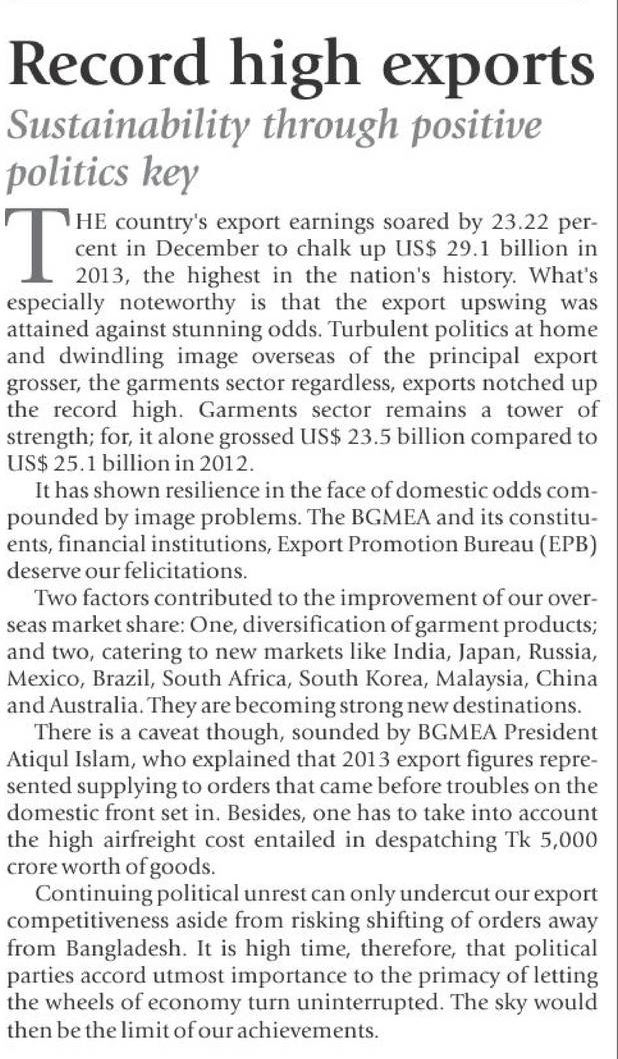 Record high exports

Sustainability through positive politics key

THE country's export earnings soared by 23.22 percent in December to chalk up US$ 29.1 billion in 2013, the highest in the nation's history. What's especially noteworthy is that the export upswing was attained against stunning odds. Turbulent politics at home and dwindling image overseas of the principal export grosser, the garments sector regardless, exports notched up the record high. Garments sector remains a tower of strength; for, it alone grossed US$ 23.5 billion compared to US$ 25.1 billion in 2012.

It has shown resilience in the face of domestic odds compounded by image problems. The BGMEA and its constituents, financial institutions, Export Promotion Bureau (EPB) deserve our felicitations.

Two factors contributed to the improvement of our overseas market share: One, diversification of garment products; and two, catering to new markets like India, Japan, Russia, Mexico, Brazil, South Africa, South Korea, Malaysia, China and Australia. They are becoming strong new destinations.

There is a caveat though, sounded by BGMEA President Atiqul Islam, who explained that 2013 export figures represented supplying to orders that came before troubles on the domestic front set in. Besides, one has to take into account the high airfreight cost entailed in despatching Tk 5,000 crore worth of goods.

Continuing political unrest can only undercut our export competitiveness aside from risking shifting of orders away from Bangladesh. It is high time, therefore, that political parties accord utmost importance to the primacy of letting the wheels of economy turn uninterrupted. The sky would then be the limit of our achievements.